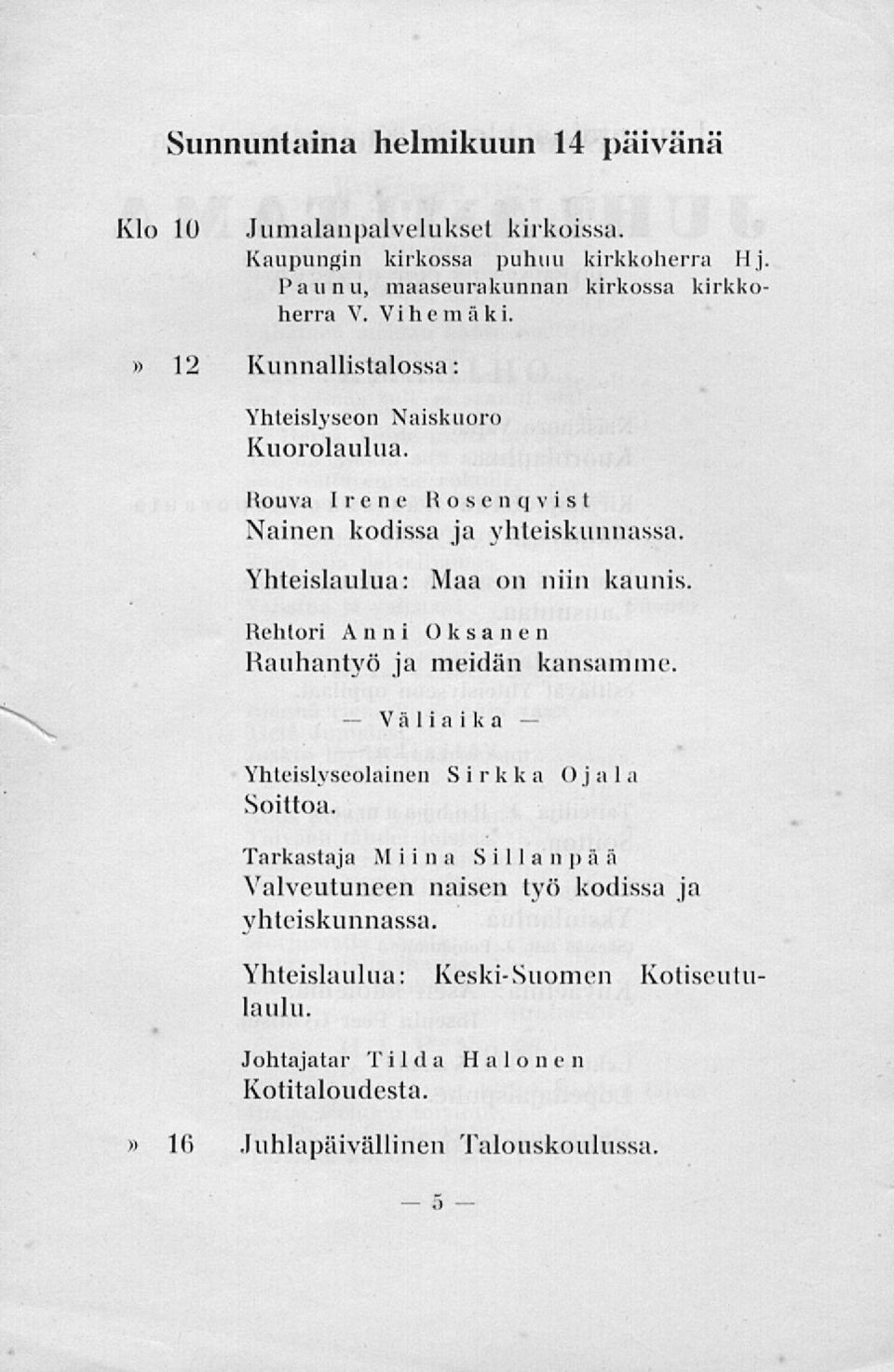 Sunnuntaina helmikuun 14 päivänä

Klo 10 Jumalanpalvelukset kirkoissa. Kaupungin kirkossa puhuu kirkkoherra Hj. Paunu, maaseurakunnan kirkossa kirkkoherra V. Vihemäki.

» 12 Kunnallistalossa:

Yhteislyseon Naiskuoro
Kuorolaulua.

Rouva Irene Rosenqvist
Nainen kodissa ja yhteiskunnassa.

Yhteislaulua: Maa on niin kaunis.

Rehtori Anni Oksanen
Rauhantyö ja meidän kansamme.

— Väliaika —

Yhteislyseolainen Sirkka Ojala
Soittoa.

Tarkastaja Miina Sillanpää
Valveutuneen naisen työ kodissa ja yhteiskunnassa.

Yhteislaulua: Keski-Suomen Kotiseutulaulu.

Johtajatar Tilda Halonen
Kotitaloudesta.

» 16 Juhlapäivällinen Talouskoulussa.

— 5 —